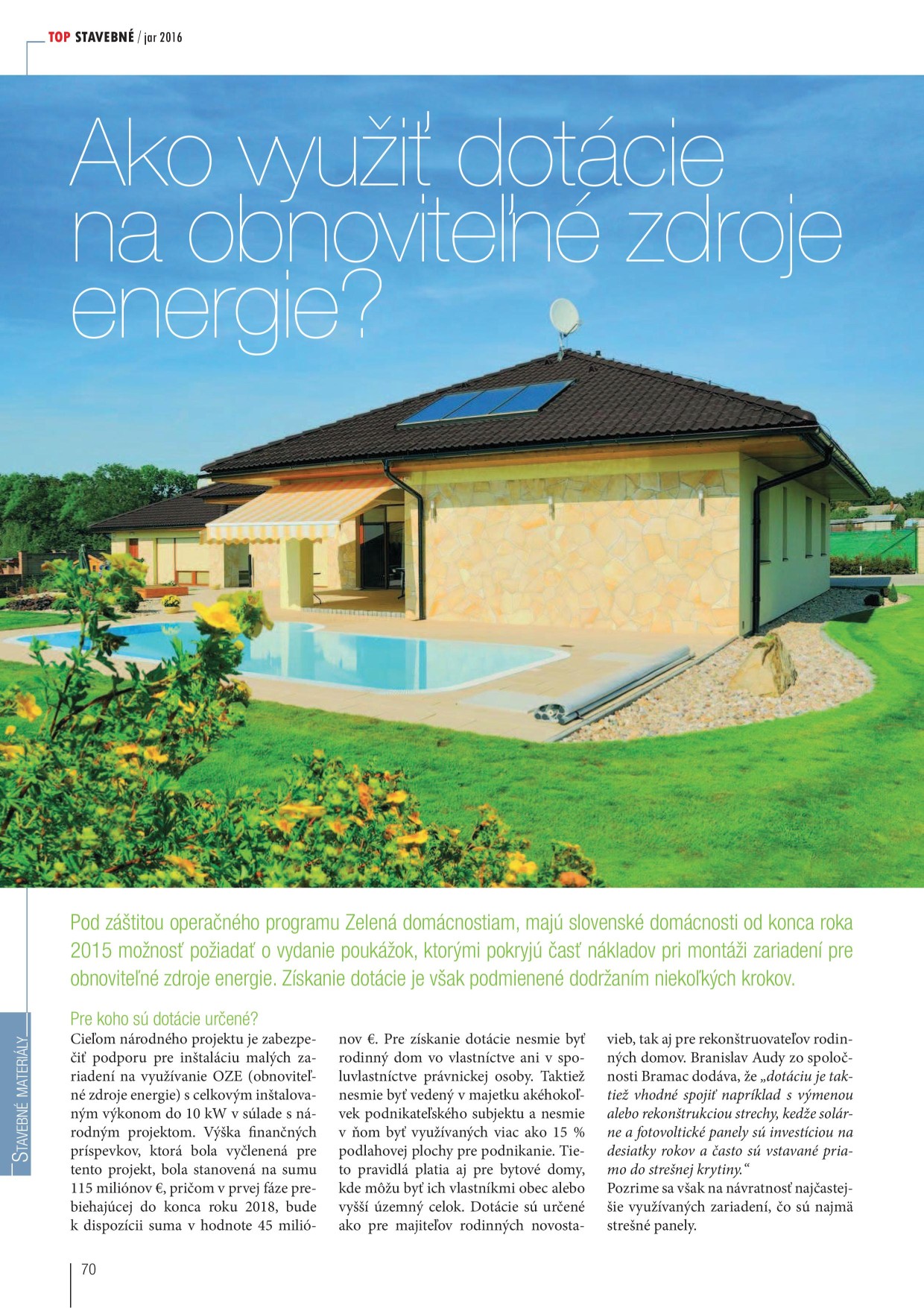 TOP STAVEBNÉ / jar 2016

Ako využiť dotácie na obnoviteľné zdroje energie?

Pod záštitou operačného programu Zelená domácnostiam, majú slovenské domácnosti od konca roka 2015 možnosť požiadať o vydanie poukážok, ktorými pokryjú časť nákladov pri montáži zariadení pre obnoviteľné zdroje energie. Získanie dotácie je však podmienené dodržaním niekoľkých krokov.

STAVEBNÉ MATERIÁLY

Pre koho sú dotácie určené?
Cieľom národného projektu je zabezpečiť podporu pre inštaláciu malých zariadení na využívanie OZE (obnoviteľné zdroje energie) s celkovým inštalovaným výkonom do 10 kW v súlade s národným projektom. Výška finančných príspevkov, ktorá bola vyčlenená pre tento projekt, bola stanovená na sumu 115 miliónov €, pričom v prvej fáze prebiehajúcej do konca roku 2018, bude k dispozícii suma v hodnote 45 miliónov €. Pre získanie dotácie nesmie byť rodinný dom vo vlastníctve ani v spoluvlastníctve právnickej osoby. Taktiež nesmie byť vedený v majetku akéhokoľvek podnikateľského subjektu a nesmie v ňom byť využívaných viac ako 15 % podlahovej plochy pre podnikanie. Tieto pravidlá platia aj pre bytové domy, kde môžu byť ich vlastníkmi obec alebo vyšší územný celok. Dotácie sú určené ako pre majiteľov rodinných novostavieb, tak aj pre rekonštruovateľov rodinných domov. Branislav Audy zo spoločnosti Bramac dodáva, že „dotáciu je taktiež vhodné spojiť napríklad s výmenou alebo rekonštrukciou strechy, keďže solárne a fotovoltické panely sú investíciou na desiatky rokov a často sú vstavané priamo do strešnej krytiny.“
Pozrime sa však na návratnosť najčastejšie využívaných zariadení, čo sú najmä strešné panely.

70